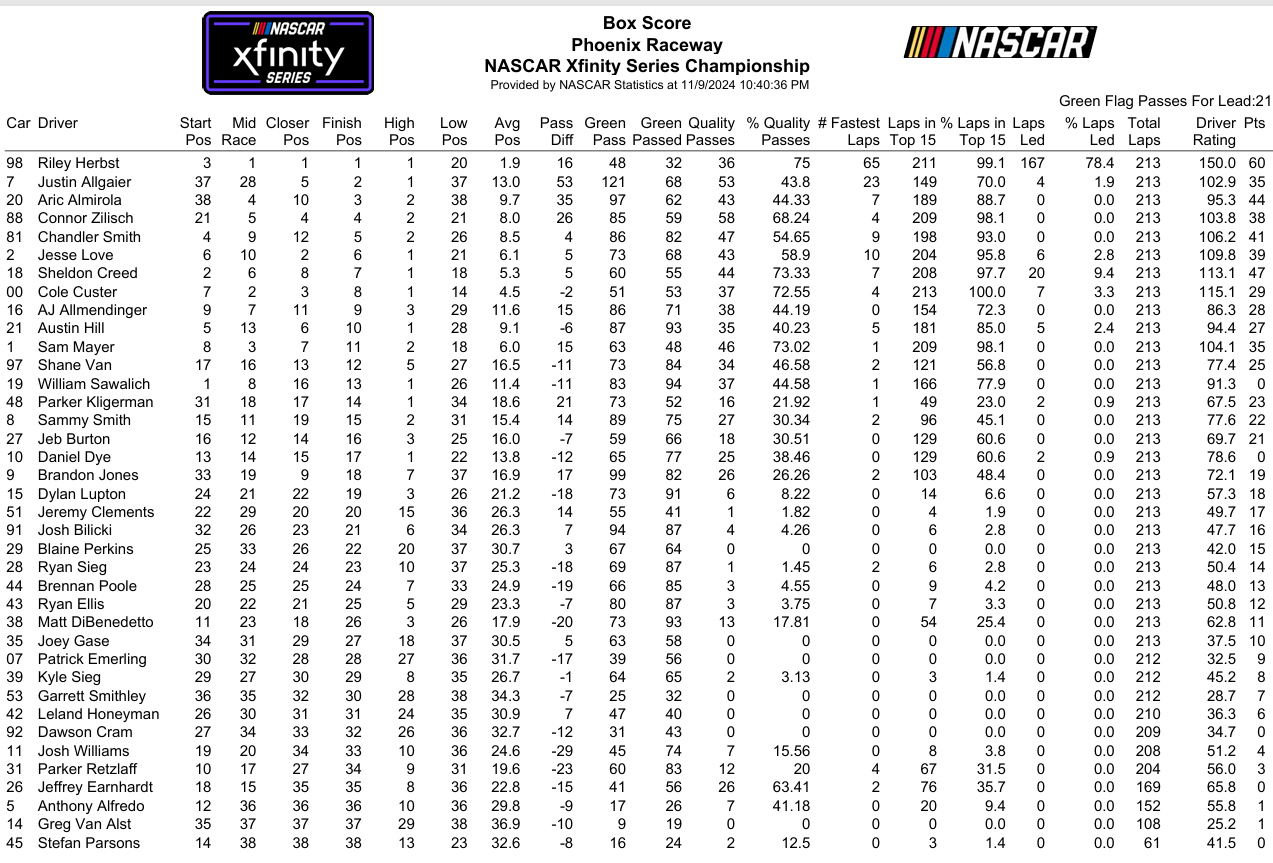 NASCAR xfinity SERIES

Box Score
Phoenix Raceway
NASCAR Xfinity Series Championship
Provided by NASCAR Statistics at 11/9/2024 10:40:36 PM

NASCAR

Green Flag Passes For Lead:21

| Car | Driver | Start Pos | Mid Race | Closer Pos | Finish Pos | High Pos | Low Pos | Avg Pos | Pass Diff | Green Pass | Green Passed | Quality Passes | % Quality Passes | # Fastest Laps | Laps in Top 15 | % Laps in Top 15 | Laps Led | % Laps Led | Total Laps | Driver Rating | Pts |
|---|---|---|---|---|---|---|---|---|---|---|---|---|---|---|---|---|---|---|---|---|---|
| 98 | Riley Herbst | 3 | 1 | 1 | 1 | 1 | 20 | 1.9 | 16 | 48 | 32 | 36 | 75 | 65 | 211 | 99.1 | 167 | 78.4 | 213 | 150.0 | 60 |
| 7 | Justin Allgaier | 37 | 28 | 5 | 2 | 1 | 37 | 13.0 | 53 | 121 | 68 | 53 | 43.8 | 23 | 149 | 70.0 | 4 | 1.9 | 213 | 102.9 | 35 |
| 20 | Aric Almirola | 38 | 4 | 10 | 3 | 2 | 38 | 9.7 | 35 | 97 | 62 | 43 | 44.33 | 7 | 189 | 88.7 | 0 | 0.0 | 213 | 95.3 | 44 |
| 88 | Connor Zilisch | 21 | 5 | 4 | 4 | 2 | 21 | 8.0 | 26 | 85 | 59 | 58 | 68.24 | 4 | 209 | 98.1 | 0 | 0.0 | 213 | 103.8 | 38 |
| 81 | Chandler Smith | 4 | 9 | 12 | 5 | 2 | 26 | 8.5 | 4 | 86 | 82 | 47 | 54.65 | 9 | 198 | 93.0 | 0 | 0.0 | 213 | 106.2 | 41 |
| 2 | Jesse Love | 6 | 10 | 2 | 6 | 1 | 21 | 6.1 | 5 | 73 | 68 | 43 | 58.9 | 10 | 204 | 95.8 | 6 | 2.8 | 213 | 109.8 | 39 |
| 18 | Sheldon Creed | 2 | 6 | 8 | 7 | 1 | 18 | 5.3 | 5 | 60 | 55 | 44 | 73.33 | 7 | 208 | 97.7 | 20 | 9.4 | 213 | 113.1 | 47 |
| 00 | Cole Custer | 7 | 2 | 3 | 8 | 1 | 14 | 4.5 | -2 | 51 | 53 | 37 | 72.55 | 4 | 213 | 100.0 | 7 | 3.3 | 213 | 115.1 | 29 |
| 16 | AJ Allmendinger | 9 | 7 | 11 | 9 | 3 | 29 | 11.6 | 15 | 86 | 71 | 38 | 44.19 | 0 | 154 | 72.3 | 0 | 0.0 | 213 | 86.3 | 28 |
| 21 | Austin Hill | 5 | 13 | 6 | 10 | 1 | 28 | 9.1 | -6 | 87 | 93 | 35 | 40.23 | 5 | 181 | 85.0 | 5 | 2.4 | 213 | 94.4 | 27 |
| 1 | Sam Mayer | 8 | 3 | 7 | 11 | 2 | 18 | 6.0 | 15 | 63 | 48 | 46 | 73.02 | 1 | 209 | 98.1 | 0 | 0.0 | 213 | 104.1 | 35 |
| 97 | Shane Van | 17 | 16 | 13 | 12 | 5 | 27 | 16.5 | -11 | 73 | 84 | 34 | 46.58 | 2 | 121 | 56.8 | 0 | 0.0 | 213 | 77.4 | 25 |
| 19 | William Sawalich | 1 | 8 | 16 | 13 | 1 | 26 | 11.4 | -11 | 83 | 94 | 37 | 44.58 | 1 | 166 | 77.9 | 0 | 0.0 | 213 | 91.3 | 0 |
| 48 | Parker Kligerman | 31 | 18 | 17 | 14 | 1 | 34 | 18.6 | 21 | 73 | 52 | 16 | 21.92 | 1 | 49 | 23.0 | 2 | 0.9 | 213 | 67.5 | 23 |
| 8 | Sammy Smith | 15 | 11 | 19 | 15 | 2 | 31 | 15.4 | 14 | 89 | 75 | 27 | 30.34 | 2 | 96 | 45.1 | 0 | 0.0 | 213 | 77.6 | 22 |
| 27 | Jeb Burton | 16 | 12 | 14 | 16 | 3 | 25 | 16.0 | -7 | 59 | 66 | 18 | 30.51 | 0 | 129 | 60.6 | 0 | 0.0 | 213 | 69.7 | 21 |
| 10 | Daniel Dye | 13 | 14 | 15 | 17 | 1 | 22 | 13.8 | -12 | 65 | 77 | 25 | 38.46 | 0 | 129 | 60.6 | 2 | 0.9 | 213 | 78.6 | 0 |
| 9 | Brandon Jones | 33 | 19 | 9 | 18 | 7 | 37 | 16.9 | 17 | 99 | 82 | 26 | 26.26 | 2 | 103 | 48.4 | 0 | 0.0 | 213 | 72.1 | 19 |
| 15 | Dylan Lupton | 24 | 21 | 22 | 19 | 3 | 26 | 21.2 | -18 | 73 | 91 | 6 | 8.22 | 0 | 14 | 6.6 | 0 | 0.0 | 213 | 57.3 | 18 |
| 51 | Jeremy Clements | 22 | 29 | 20 | 20 | 15 | 36 | 26.3 | 14 | 55 | 41 | 1 | 1.82 | 0 | 4 | 1.9 | 0 | 0.0 | 213 | 49.7 | 17 |
| 91 | Josh Bilicki | 32 | 26 | 23 | 21 | 6 | 34 | 26.3 | 7 | 94 | 87 | 4 | 4.26 | 0 | 6 | 2.8 | 0 | 0.0 | 213 | 47.7 | 16 |
| 29 | Blaine Perkins | 25 | 33 | 26 | 22 | 20 | 37 | 30.7 | 3 | 67 | 64 | 0 | 0 | 0 | 0 | 0.0 | 0 | 0.0 | 213 | 42.0 | 15 |
| 28 | Ryan Sieg | 23 | 24 | 24 | 23 | 10 | 37 | 25.3 | -18 | 69 | 87 | 1 | 1.45 | 2 | 6 | 2.8 | 0 | 0.0 | 213 | 50.4 | 14 |
| 44 | Brennan Poole | 28 | 25 | 25 | 24 | 7 | 33 | 24.9 | -19 | 66 | 85 | 3 | 4.55 | 0 | 9 | 4.2 | 0 | 0.0 | 213 | 48.0 | 13 |
| 43 | Ryan Ellis | 20 | 22 | 21 | 25 | 5 | 29 | 23.3 | -7 | 80 | 87 | 3 | 3.75 | 0 | 7 | 3.3 | 0 | 0.0 | 213 | 50.8 | 12 |
| 38 | Matt DiBenedetto | 11 | 23 | 18 | 26 | 3 | 26 | 17.9 | -20 | 73 | 93 | 13 | 17.81 | 0 | 54 | 25.4 | 0 | 0.0 | 213 | 62.8 | 11 |
| 35 | Joey Gase | 34 | 31 | 29 | 27 | 18 | 37 | 30.5 | 5 | 63 | 58 | 0 | 0 | 0 | 0 | 0.0 | 0 | 0.0 | 213 | 37.5 | 10 |
| 07 | Patrick Emerling | 30 | 32 | 28 | 28 | 27 | 36 | 31.7 | -17 | 39 | 56 | 0 | 0 | 0 | 0 | 0.0 | 0 | 0.0 | 212 | 32.5 | 9 |
| 39 | Kyle Sieg | 29 | 27 | 30 | 29 | 8 | 35 | 26.7 | -1 | 64 | 65 | 2 | 3.13 | 0 | 3 | 1.4 | 0 | 0.0 | 212 | 45.2 | 8 |
| 53 | Garrett Smithley | 36 | 35 | 32 | 30 | 28 | 38 | 34.3 | -7 | 25 | 32 | 0 | 0 | 0 | 0 | 0.0 | 0 | 0.0 | 212 | 28.7 | 7 |
| 42 | Leland Honeyman | 26 | 30 | 31 | 31 | 24 | 35 | 30.9 | 7 | 47 | 40 | 0 | 0 | 0 | 0 | 0.0 | 0 | 0.0 | 210 | 36.3 | 6 |
| 92 | Dawson Cram | 27 | 34 | 33 | 32 | 26 | 36 | 32.7 | -12 | 31 | 43 | 0 | 0 | 0 | 0 | 0.0 | 0 | 0.0 | 209 | 34.7 | 0 |
| 11 | Josh Williams | 19 | 20 | 34 | 33 | 10 | 36 | 24.6 | -29 | 45 | 74 | 7 | 15.56 | 0 | 8 | 3.8 | 0 | 0.0 | 208 | 51.2 | 4 |
| 31 | Parker Retzlaff | 10 | 17 | 27 | 34 | 9 | 31 | 19.6 | -23 | 60 | 83 | 12 | 20 | 4 | 67 | 31.5 | 0 | 0.0 | 204 | 56.0 | 3 |
| 26 | Jeffrey Earnhardt | 18 | 15 | 35 | 35 | 8 | 36 | 22.8 | -15 | 41 | 56 | 26 | 63.41 | 2 | 76 | 35.7 | 0 | 0.0 | 169 | 65.8 | 0 |
| 5 | Anthony Alfredo | 12 | 36 | 36 | 36 | 10 | 36 | 29.8 | -9 | 17 | 26 | 7 | 41.18 | 0 | 20 | 9.4 | 0 | 0.0 | 152 | 55.8 | 1 |
| 14 | Greg Van Alst | 35 | 37 | 37 | 37 | 29 | 38 | 36.9 | -10 | 9 | 19 | 0 | 0 | 0 | 0 | 0.0 | 0 | 0.0 | 108 | 25.2 | 1 |
| 45 | Stefan Parsons | 14 | 38 | 38 | 38 | 13 | 23 | 32.6 | -8 | 16 | 24 | 2 | 12.5 | 0 | 3 | 1.4 | 0 | 0.0 | 61 | 41.5 | 0 |